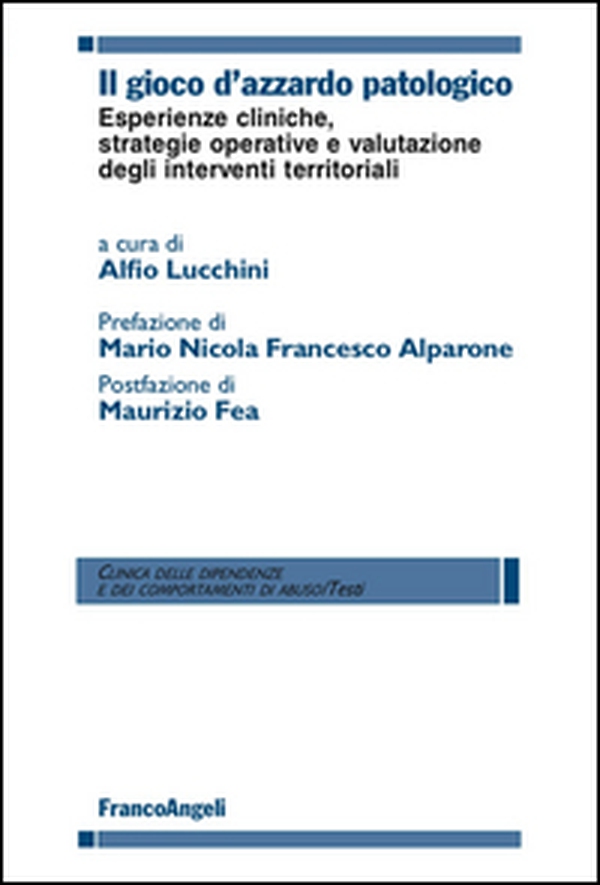 Il gioco d'azzardo patologico
Esperienze cliniche, strategie operative e valutazione degli interventi territoriali

a cura di
Alfio Lucchini

Prefazione di
Mario Nicola Francesco Alparone

Postfazione di
Maurizio Fea

CLINICA DELLE DIPENDENZE E DEI COMPORTAMENTI DI ABUSO/Testi

FrancoAngeli